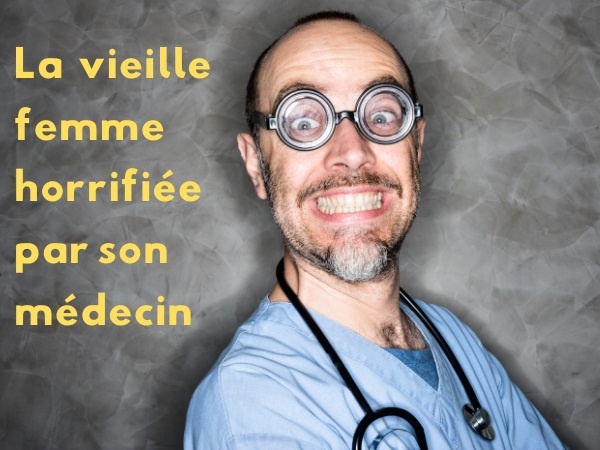 La vieille femme horrifiée par son médecin